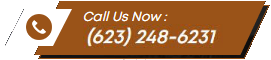 Call Us Now :
(623) 248-6231